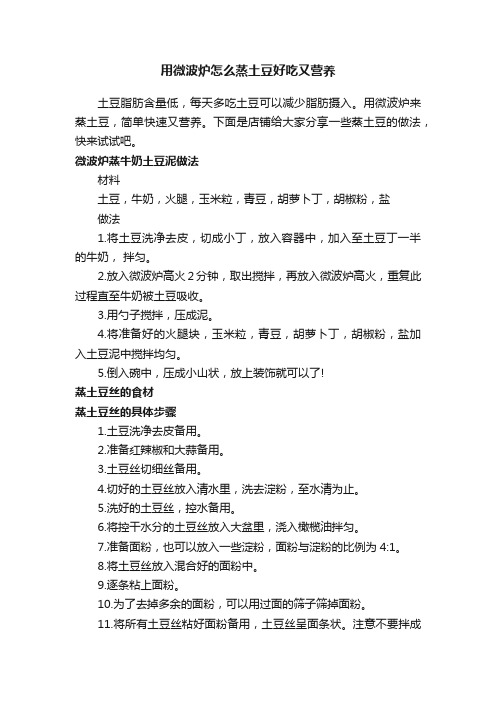 用微波炉怎么蒸土豆好吃又营养

土豆脂肪含量低，每天多吃土豆可以减少脂肪摄入。用微波炉来蒸土豆，简单快速又营养。下面是店铺给大家分享一些蒸土豆的做法，快来试试吧。

微波炉蒸牛奶土豆泥做法

材料

土豆，牛奶，火腿，玉米粒，青豆，胡萝卜丁，胡椒粉，盐

做法

1.将土豆洗净去皮，切成小丁，放入容器中，加入至土豆丁一半的牛奶，拌匀。

2.放入微波炉高火 2 分钟，取出搅拌，再放入微波炉高火，重复此过程直至牛奶被土豆吸收。

3.用勺子搅拌，压成泥。

4.将准备好的火腿块，玉米粒，青豆，胡萝卜丁，胡椒粉，盐加入土豆泥中搅拌均匀。

5.倒入碗中，压成小山状，放上装饰就可以了!

蒸土豆丝的食材

蒸土豆丝的具体步骤

1.土豆洗净去皮备用。

2.准备红辣椒和大蒜备用。

3.土豆丝切细丝备用。

4.切好的土豆丝放入清水里，洗去淀粉，至水清为止。

5.洗好的土豆丝，控水备用。

6.将控干水分的土豆丝放入大盆里，浇入橄榄油拌匀。

7.准备面粉，也可以放入一些淀粉，面粉与淀粉的比例为 4:1。

8.将土豆丝放入混合好的面粉中。

9.逐条粘上面粉。

10.为了去掉多余的面粉，可以用过面的筛子筛掉面粉。

11.将所有土豆丝粘好面粉备用，土豆丝呈面条状。注意不要拌成